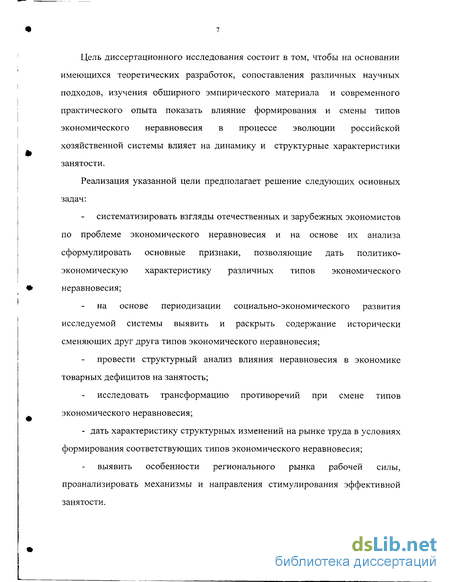 7

Цель диссертационного исследования состоит в том, чтобы на основании имеющихся теоретических разработок, сопоставления различных научных подходов, изучения обширного эмпирического материала и современного практического опыта показать влияние формирования и смены типов экономического неравновесия в процессе эволюции российской хозяйственной системы влияет на динамику и структурные характеристики занятости.

Реализация указанной цели предполагает решение следующих основных задач:

- систематизировать взгляды отечественных и зарубежных экономистов по проблеме экономического неравновесия и на основе их анализа сформулировать основные признаки, позволяющие дать политико-экономическую характеристику различных типов экономического неравновесия;

- на основе периодизации социально-экономического развития исследуемой системы выявить и раскрыть содержание исторически сменяющих друг друга типов экономического неравновесия;

- провести структурный анализ влияния неравновесия в экономике товарных дефицитов на занятость;

- исследовать трансформацию противоречий при смене типов экономического неравновесия;

- дать характеристику структурных изменений на рынке труда в условиях формирования соответствующих типов экономического неравновесия;

- выявить особенности регионального рынка рабочей силы, проанализировать механизмы и направления стимулирования эффективной занятости.

dsLib.net
библиотека диссертаций